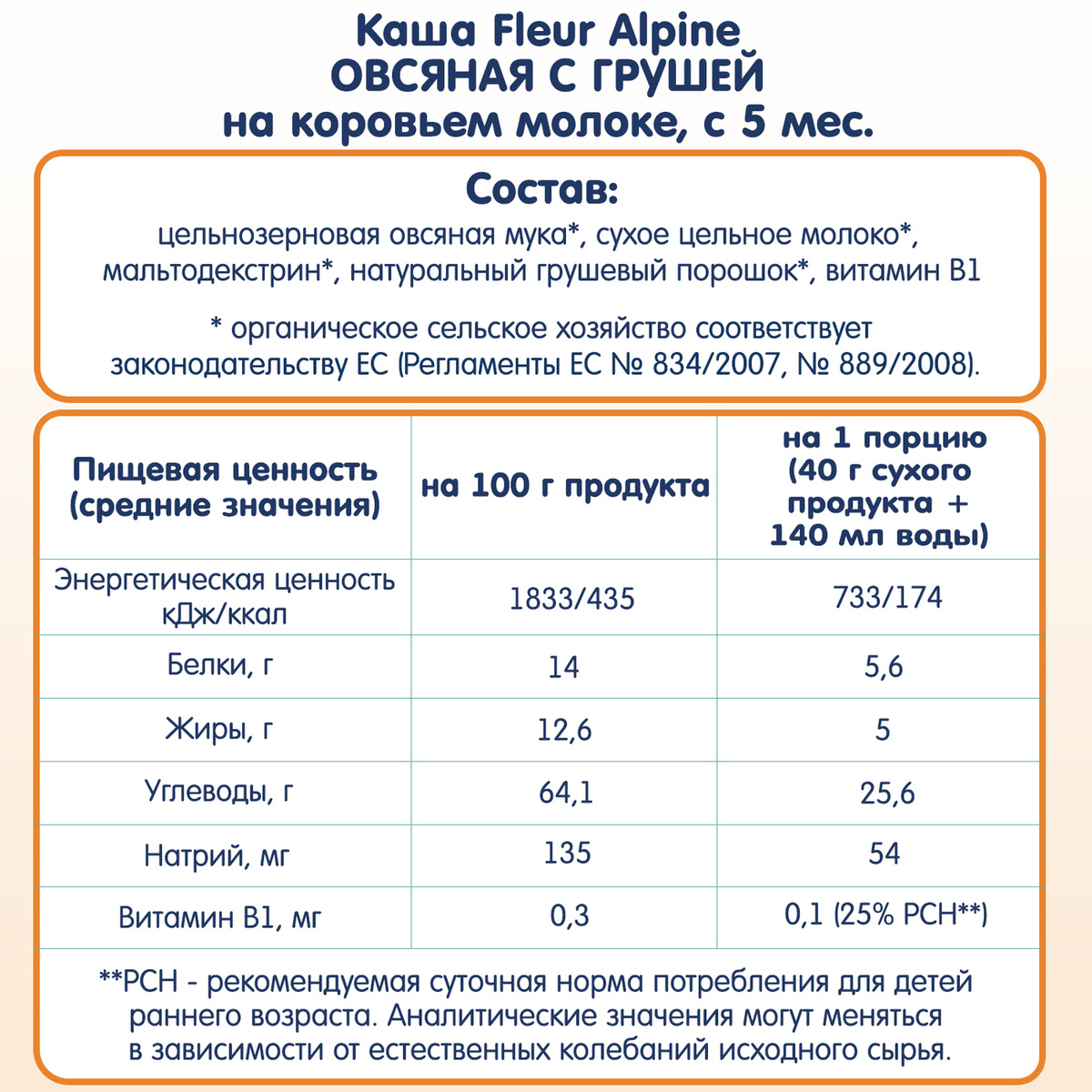 Каша Fleur Alpine
ОВСЯНАЯ С ГРУШЕЙ
на коровьем молоке, с 5 мес.

Состав:
цельнозерновая овсяная мука*, сухое цельное молоко*, мальтодекстрин*, натуральный грушевый порошок*, витамин В1

* органическое сельское хозяйство соответствует законодательству ЕС (Регламенты ЕС № 834/2007, № 889/2008).

| Пищевая ценность (средние значения) | на 100 г продукта | на 1 порцию (40 г сухого продукта + 140 мл воды) |
|---|---|---|
| Энергетическая ценность кДж/ккал | 1833/435 | 733/174 |
| Белки, г | 14 | 5,6 |
| Жиры, г | 12,6 | 5 |
| Углеводы, г | 64,1 | 25,6 |
| Натрий, мг | 135 | 54 |
| Витамин В1, мг | 0,3 | 0,1 (25% РСН**) |

**РСН - рекомендуемая суточная норма потребления для детей раннего возраста. Аналитические значения могут меняться в зависимости от естественных колебаний исходного сырья.